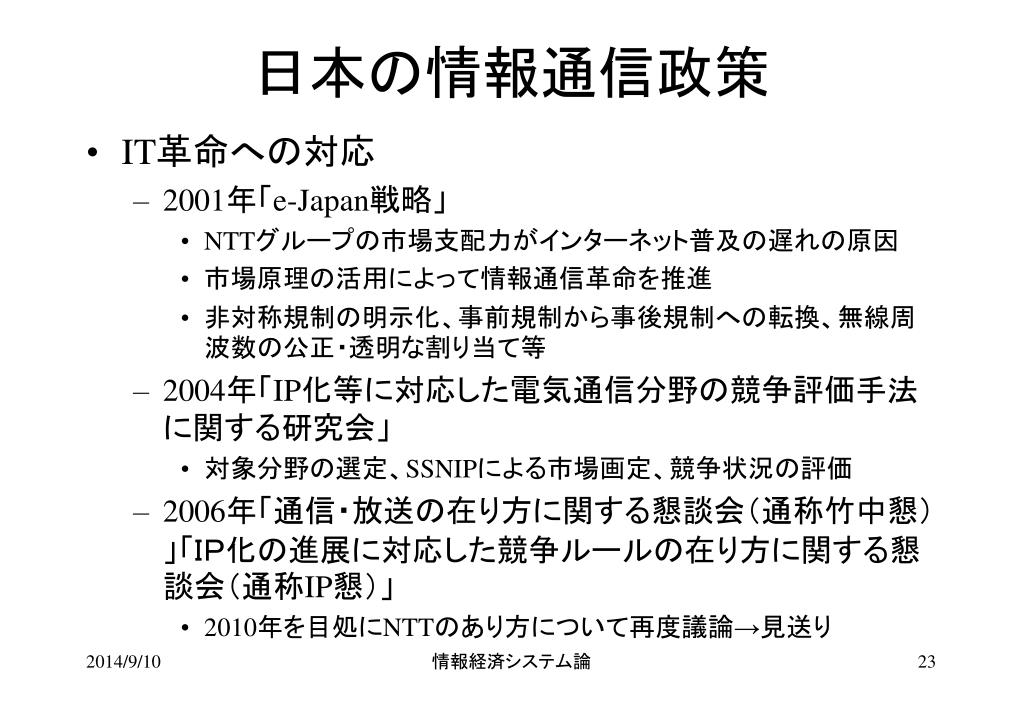 日本の情報通信政策

• IT革命への対応
  – 2001年「e-Japan戦略」
    • NTTグループの市場支配力がインターネット普及の遅れの原因
    • 市場原理の活用によって情報通信革命を推進
    • 非対称規制の明示化、事前規制から事後規制への転換、無線周波数の公正・透明な割り当て等
  – 2004年「IP化等に対応した電気通信分野の競争評価手法に関する研究会」
    • 対象分野の選定、SSNIPによる市場画定、競争状況の評価
  – 2006年「通信・放送の在り方に関する懇談会（通称竹中懇）」「IP化の進展に対応した競争ルールの在り方に関する懇談会（通称IP懇）」
    • 2010年を目処にNTTのあり方について再度議論→見送り

2014/9/10 情報経済システム論 23